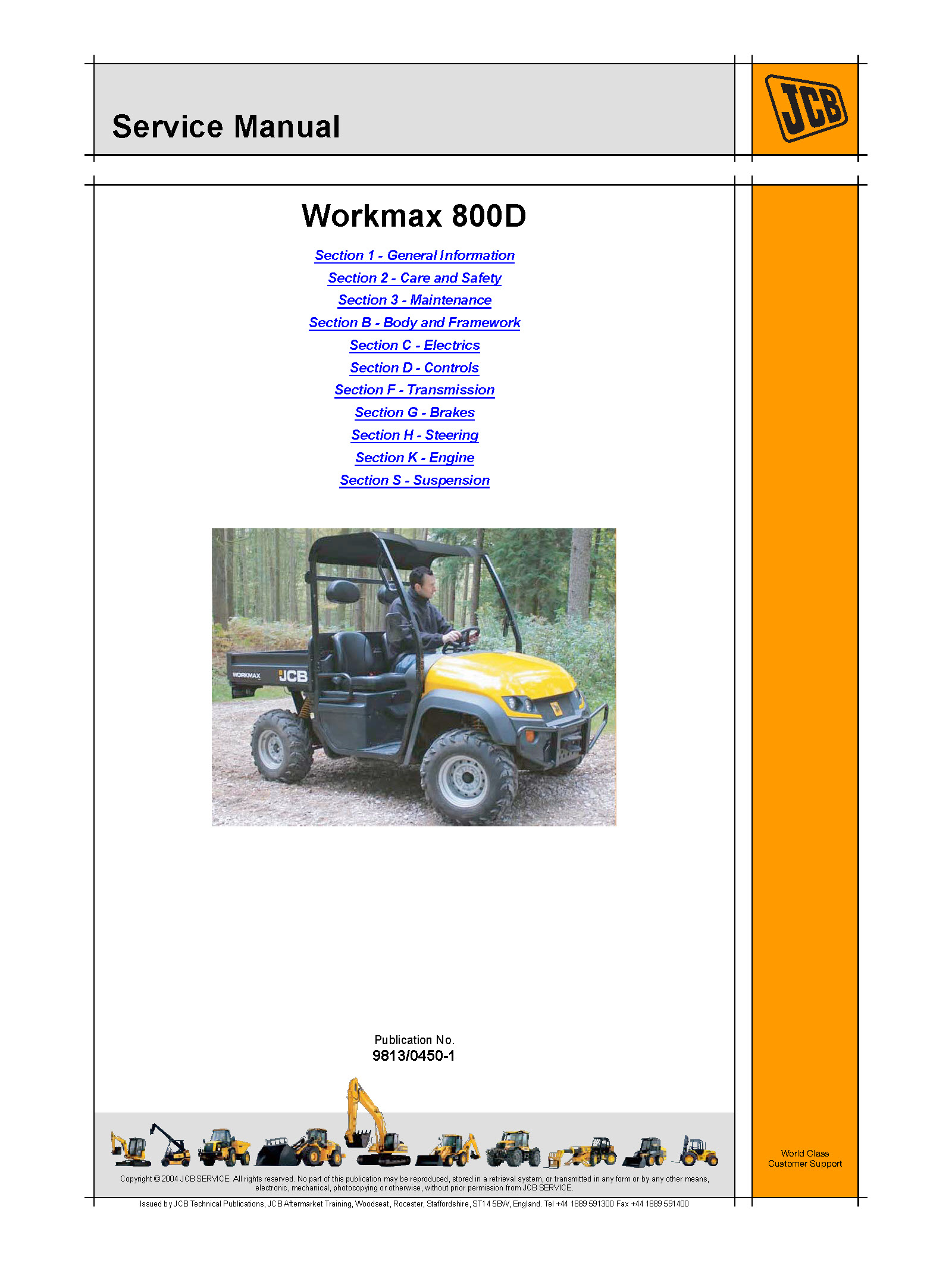 Service Manual

JCB

Workmax 800D

Section 1 - General Information
Section 2 - Care and Safety
Section 3 - Maintenance
Section B - Body and Framework
Section C - Electrics
Section D - Controls
Section F - Transmission
Section G - Brakes
Section H - Steering
Section K - Engine
Section S - Suspension

WORKMAX JCB

Publication No.
9813/0450-1

World Class
Customer Support

Copyright © 2004 JCB SERVICE. All rights reserved. No part of this publication may be reproduced, stored in a retrieval system, or transmitted in any form or by any other means, electronic, mechanical, photocopying or otherwise, without prior permission from JCB SERVICE.

Issued by JCB Technical Publications, JCB Aftermarket Training, Woodseat, Rocester, Staffordshire, ST14 5BW, England. Tel +44 1889 591300 Fax +44 1889 591400